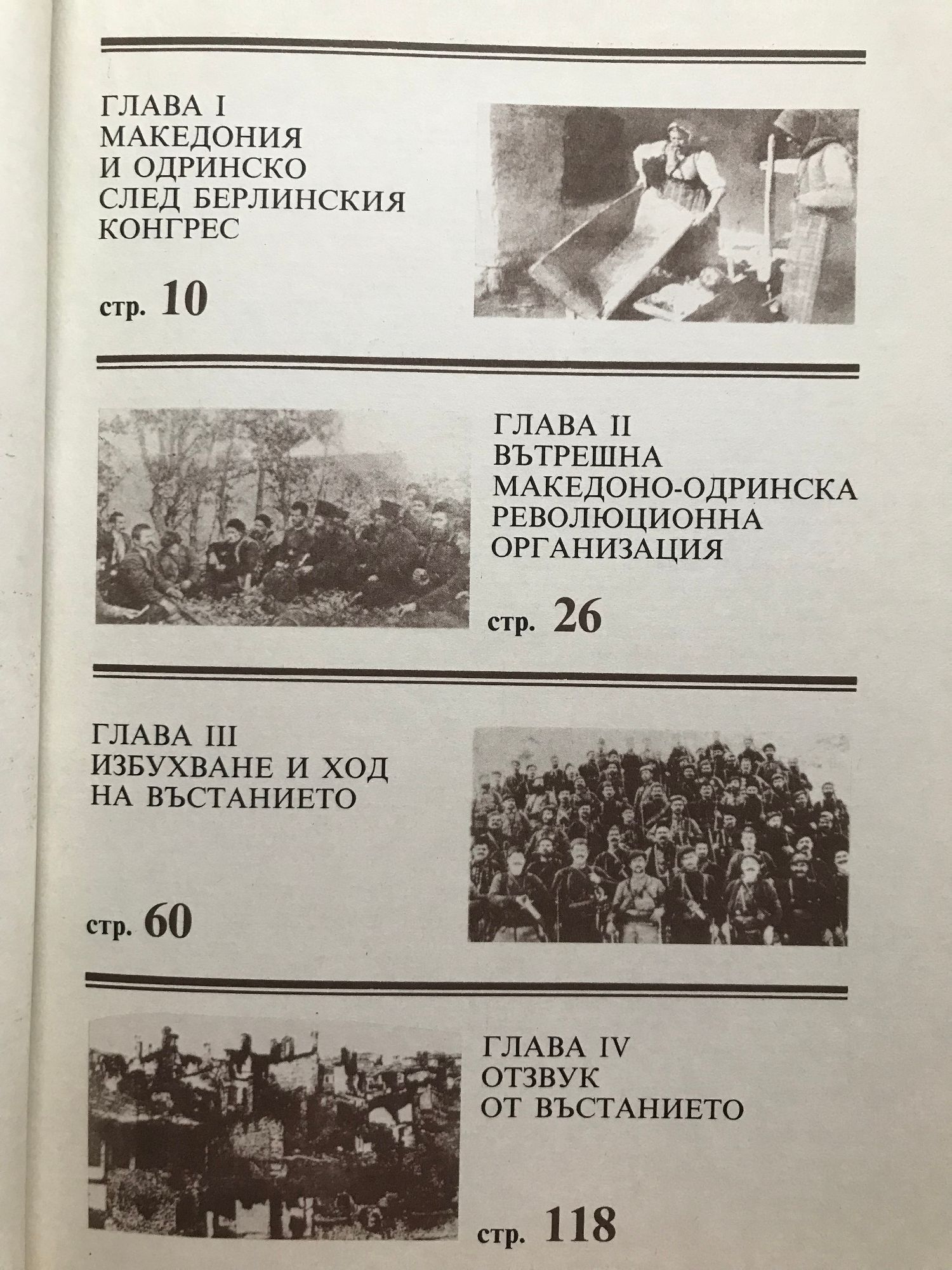 ГЛАВА I
МАКЕДОНИЯ
И ОДРИНСКО
СЛЕД БЕРЛИНСКИЯ
КОНГРЕС

стр. 10

ГЛАВА II
ВЪТРЕШНА
МАКЕДОНО-ОДРИНСКА
РЕВОЛЮЦИОННА
ОРГАНИЗАЦИЯ

стр. 26

ГЛАВА III
ИЗБУХВАНЕ И ХОД
НА ВЪСТАНИЕТО

стр. 60

ГЛАВА IV
ОТЗВУК
ОТ ВЪСТАНИЕТО

стр. 118